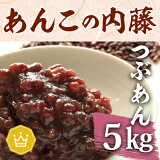 あんこの内藤

つぶあん

5kg